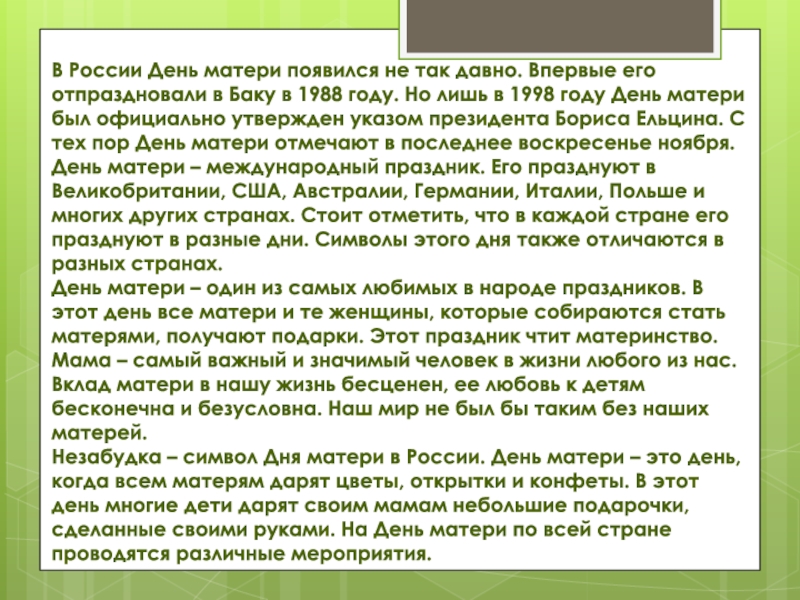 В России День матери появился не так давно. Впервые его отпраздновали в Баку в 1988 году. Но лишь в 1998 году День матери был официально утвержден указом президента Бориса Ельцина. С тех пор День матери отмечают в последнее воскресенье ноября.

День матери – международный праздник. Его празднуют в Великобритании, США, Австралии, Германии, Италии, Польше и многих других странах. Стоит отметить, что в каждой стране его празднуют в разные дни. Символы этого дня также отличаются в разных странах.

День матери – один из самых любимых в народе праздников. В этот день все матери и те женщины, которые собираются стать матерями, получают подарки. Этот праздник чтит материнство. Мама – самый важный и значимый человек в жизни любого из нас. Вклад матери в нашу жизнь бесценен, ее любовь к детям бесконечна и безусловна. Наш мир не был бы таким без наших матерей.

Незабудка – символ Дня матери в России. День матери – это день, когда всем матерям дарят цветы, открытки и конфеты. В этот день многие дети дарят своим мамам небольшие подарочки, сделанные своими руками. На День матери по всей стране проводятся различные мероприятия.